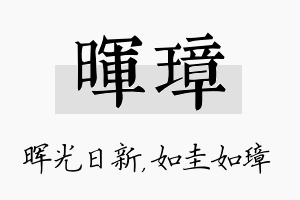 暉璋

晖光日新,如圭如璋